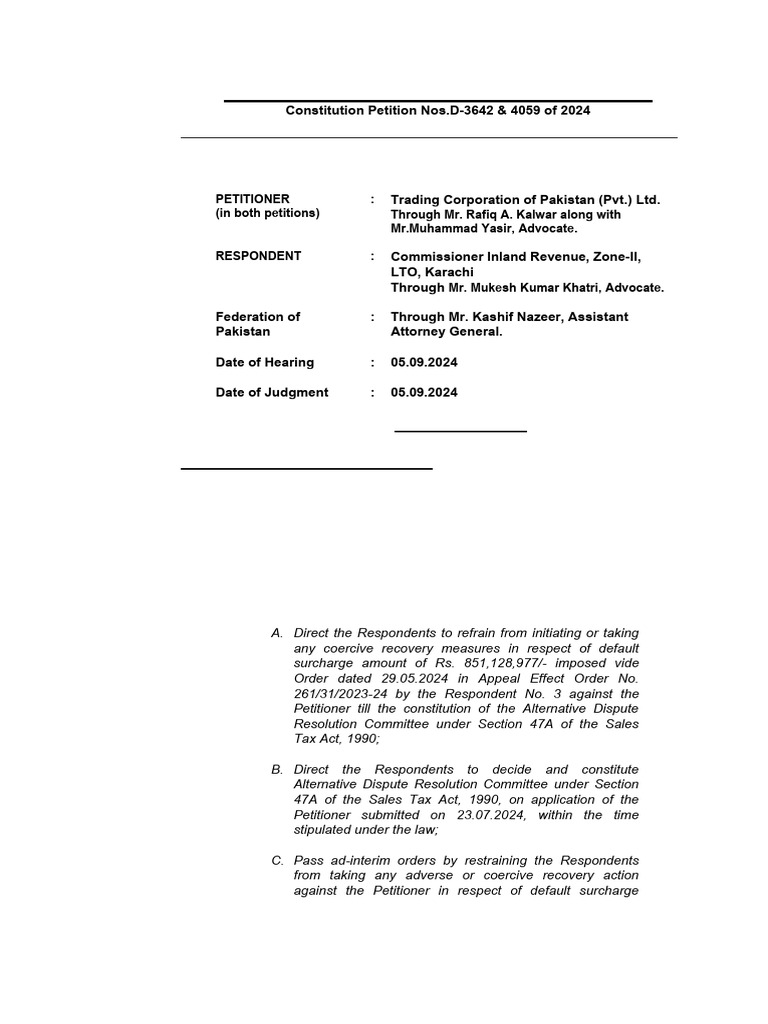 Constitution Petition Nos.D-3642 & 4059 of 2024

PETITIONER (in both petitions) : Trading Corporation of Pakistan (Pvt.) Ltd. Through Mr. Rafiq A. Kalwar along with Mr.Muhammad Yasir, Advocate.

RESPONDENT : Commissioner Inland Revenue, Zone-II, LTO, Karachi Through Mr. Mukesh Kumar Khatri, Advocate.

Federation of Pakistan : Through Mr. Kashif Nazeer, Assistant Attorney General.

Date of Hearing : 05.09.2024

Date of Judgment : 05.09.2024

A. Direct the Respondents to refrain from initiating or taking any coercive recovery measures in respect of default surcharge amount of Rs. 851,128,977/- imposed vide Order dated 29.05.2024 in Appeal Effect Order No. 261/31/2023-24 by the Respondent No. 3 against the Petitioner till the constitution of the Alternative Dispute Resolution Committee under Section 47A of the Sales Tax Act, 1990;

B. Direct the Respondents to decide and constitute Alternative Dispute Resolution Committee under Section 47A of the Sales Tax Act, 1990, on application of the Petitioner submitted on 23.07.2024, within the time stipulated under the law;

C. Pass ad-interim orders by restraining the Respondents from taking any adverse or coercive recovery action against the Petitioner in respect of default surcharge